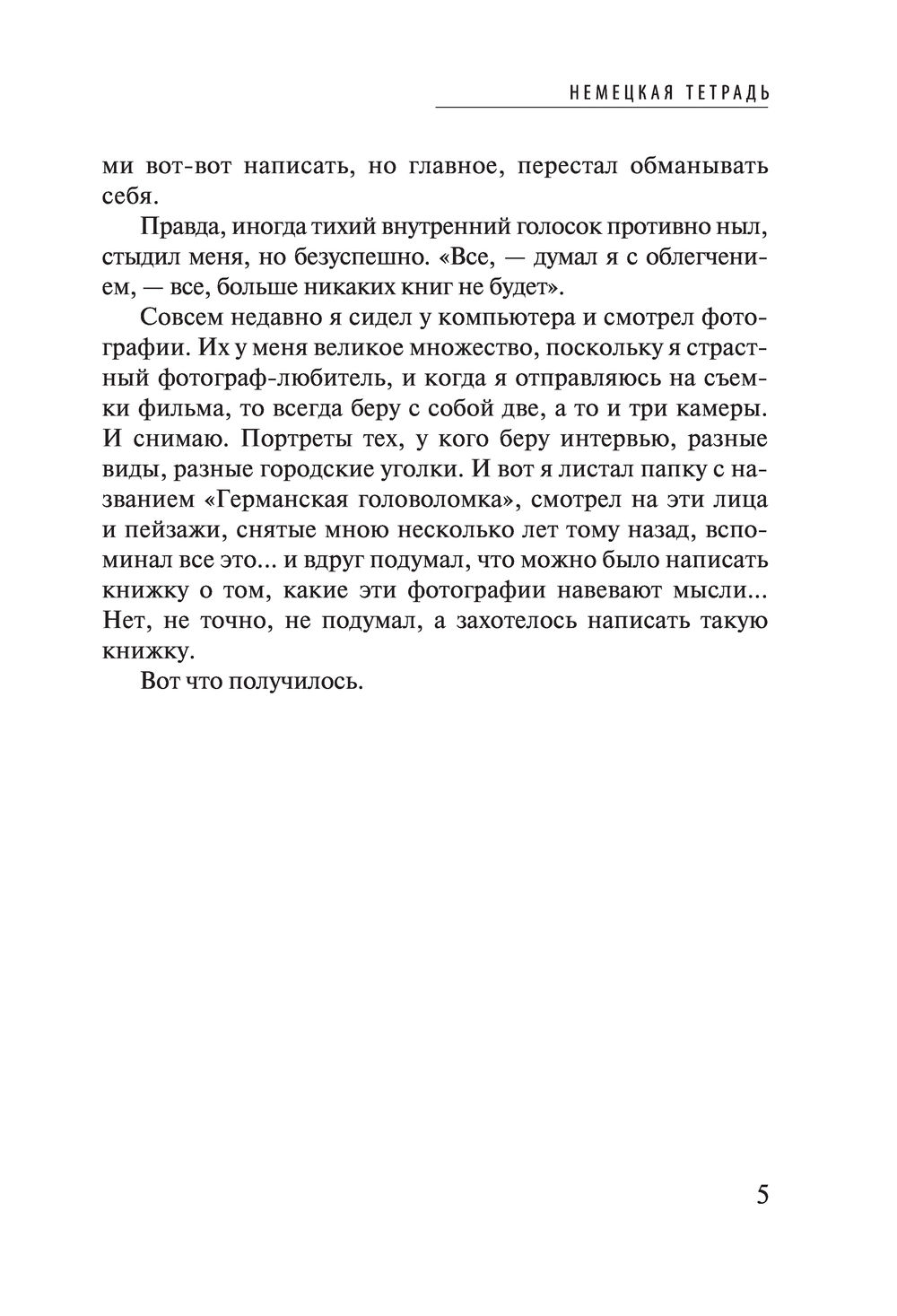 НЕМЕЦКАЯ ТЕТРАДЬ

ми вот-вот написать, но главное, перестал обманывать себя.

Правда, иногда тихий внутренний голосок противно ныл, стыдил меня, но безуспешно. «Все, — думал я с облегчением, — все, больше никаких книг не будет».

Совсем недавно я сидел у компьютера и смотрел фотографии. Их у меня великое множество, поскольку я страстный фотограф-любитель, и когда я отправляюсь на съемки фильма, то всегда беру с собой две, а то и три камеры. И снимаю. Портреты тех, у кого беру интервью, разные виды, разные городские уголки. И вот я листал папку с названием «Германская головоломка», смотрел на эти лица и пейзажи, снятые мною несколько лет тому назад, вспоминал все это... и вдруг подумал, что можно было написать книжку о том, какие эти фотографии навевают мысли... Нет, не точно, не подумал, а захотелось написать такую книжку.

Вот что получилось.

5